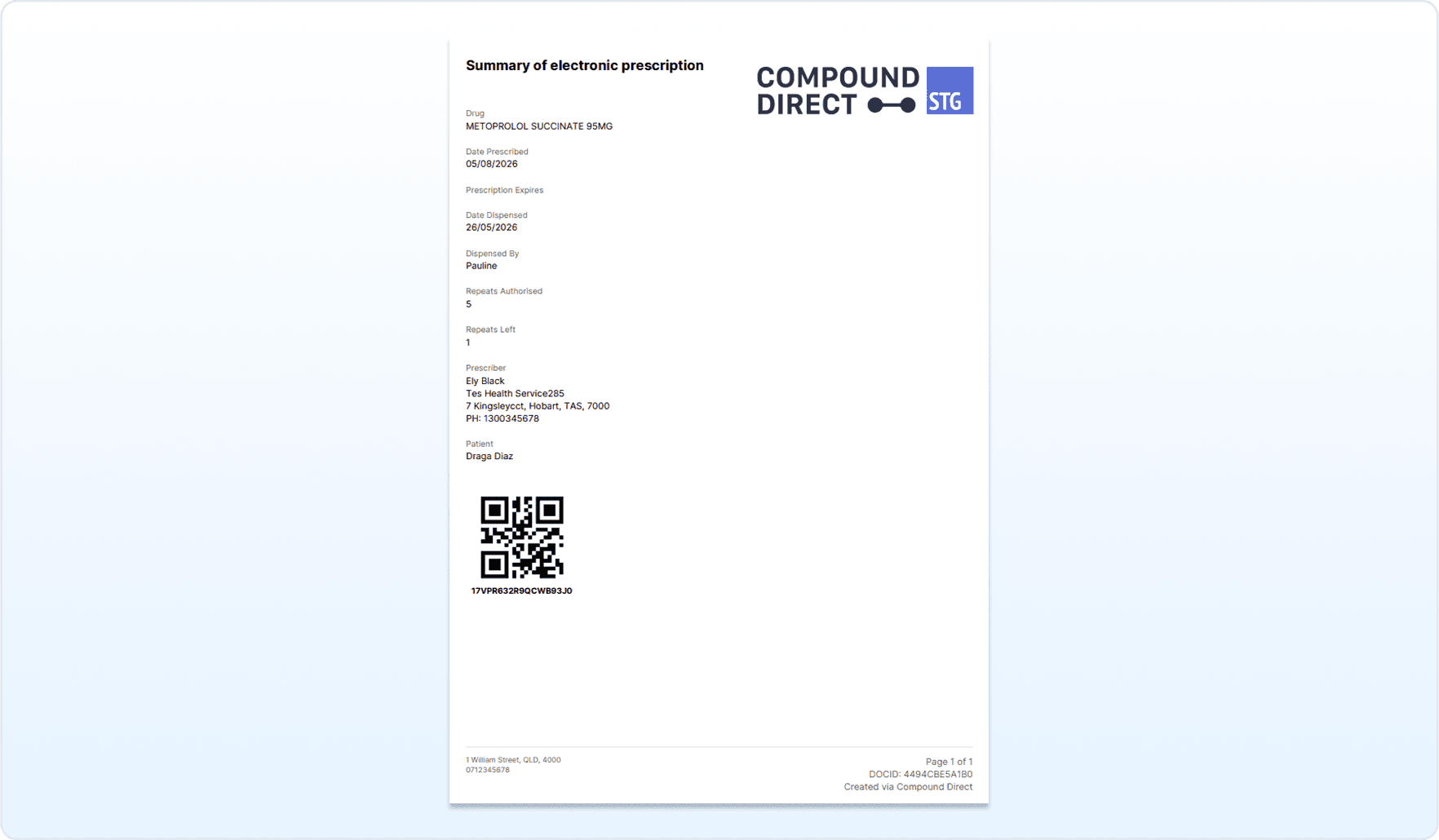 Summary of electronic prescription

COMPOUND DIRECT STG

Drug
METOPROLOL SUCCINATE 95MG

Date Prescribed
05/08/2026

Prescription Expires

Date Dispensed
26/05/2026

Dispensed By
Pauline

Repeats Authorised
5

Repeats Left
1

Prescriber
Ely Black
Tes Health Service285
7 Kingsleycct, Hobart, TAS, 7000
PH: 1300345678

Patient
Draga Diaz

17VPR632R9QCWB93J0

1 William Street, QLD, 4000
0712345678

Page 1 of 1
DOCID: 4494CBE5A1B0
Created via Compound Direct